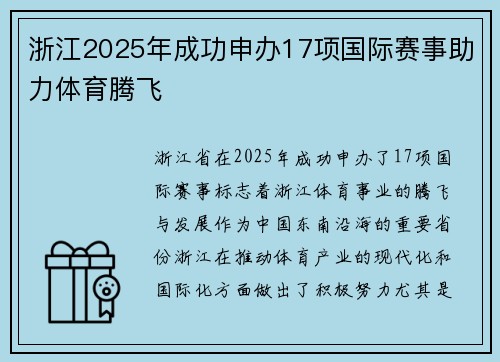 浙江2025年成功申办17项国际赛事助力体育腾飞

浙江省在2025年成功申办了17项国际赛事标志着浙江体育事业的腾飞与发展作为中国东南沿海的重要省份浙江在推动体育产业的现代化和国际化方面做出了积极努力尤其是